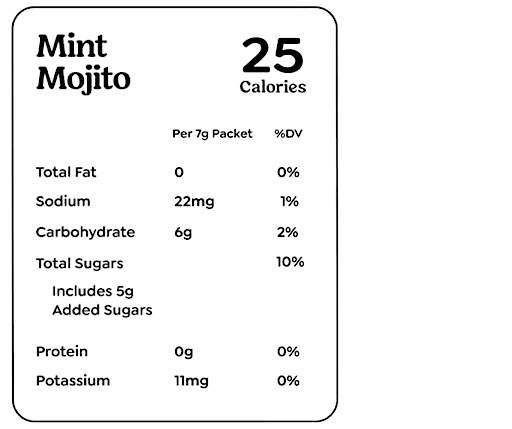 Mint Mojito

25
Calories

| | Per 7g Packet | %DV |
|---|---|---|
| Total Fat | 0 | 0% |
| Sodium | 22mg | 1% |
| Carbohydrate | 6g | 2% |
| Total Sugars | | 10% |
| Includes 5g Added Sugars | | |
| Protein | 0g | 0% |
| Potassium | 11mg | 0% |